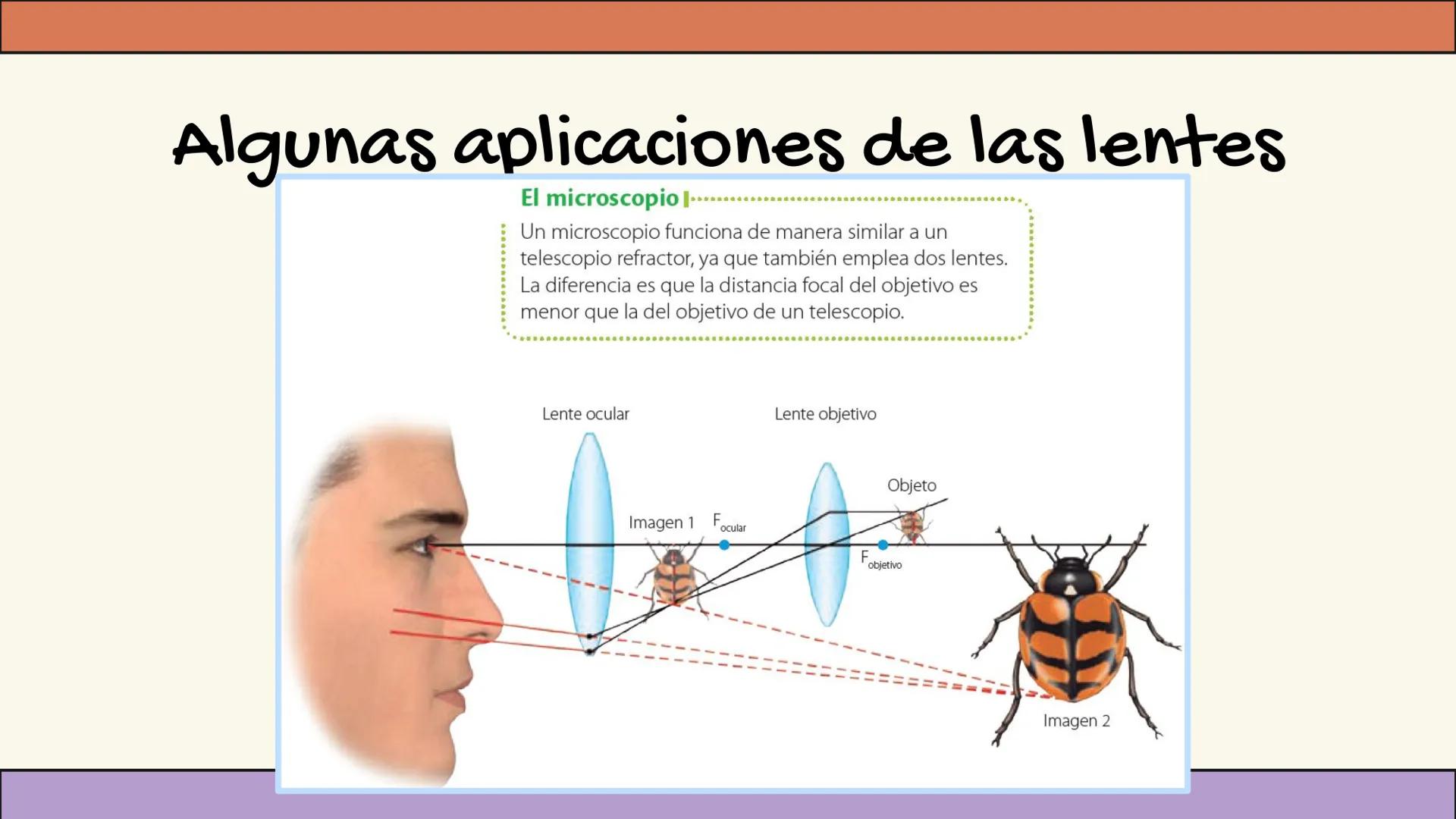 Algunas aplicaciones de las lentes

El microscopio

Un microscopio funciona de manera similar a un telescopio refractor, ya que también emplea dos lentes. La diferencia es que la distancia focal del objetivo es menor que la del objetivo de un telescopio.

Lente ocular

Lente objetivo

Objeto

Imagen 1

$F_{ocular}$

$F_{objetivo}$

Imagen 2